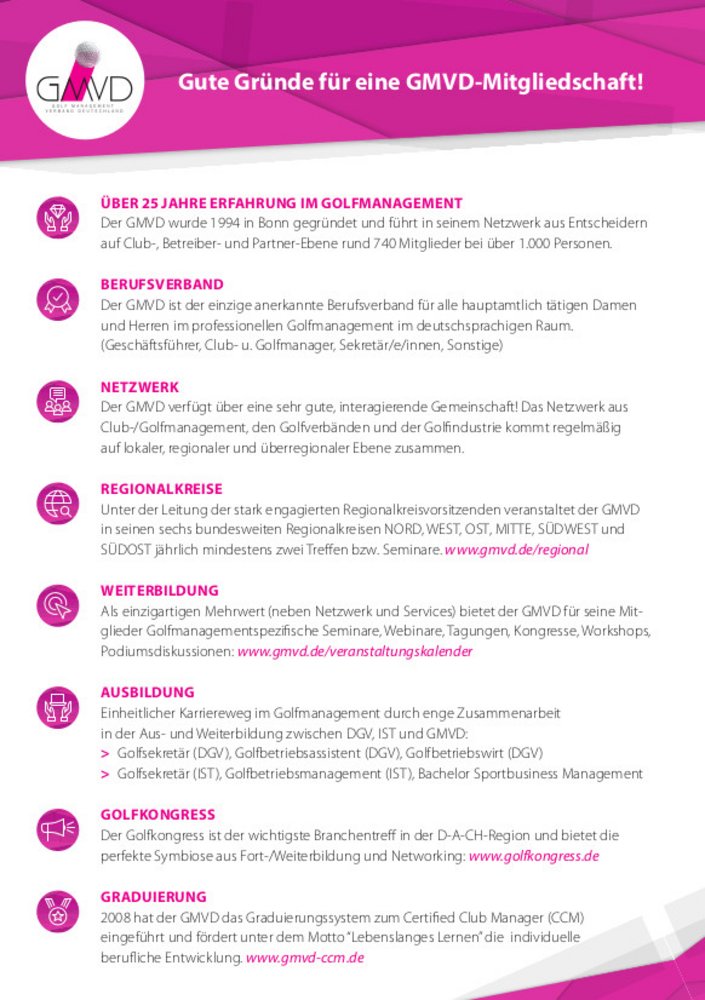 GMVD
GOLF MANAGEMENT VERBAND DEUTSCHLAND

Gute Gründe für eine GMVD-Mitgliedschaft!

ÜBER 25 JAHRE ERFAHRUNG IM GOLFMANAGEMENT
Der GMVD wurde 1994 in Bonn gegründet und führt in seinem Netzwerk aus Entscheidern auf Club-, Betreiber- und Partner-Ebene rund 740 Mitglieder bei über 1.000 Personen.

BERUFSVERBAND
Der GMVD ist der einzige anerkannte Berufsverband für alle hauptamtlich tätigen Damen und Herren im professionellen Golfmanagement im deutschsprachigen Raum. (Geschäftsführer, Club- u. Golfmanager, Sekretär/e/innen, Sonstige)

NETZWERK
Der GMVD verfügt über eine sehr gute, interagierende Gemeinschaft! Das Netzwerk aus Club-/Golfmanagement, den Golfverbänden und der Golfindustrie kommt regelmäßig auf lokaler, regionaler und überregionaler Ebene zusammen.

REGIONALKREISE
Unter der Leitung der stark engagierten Regionalkreisvorsitzenden veranstaltet der GMVD in seinen sechs bundesweiten Regionalkreisen NORD, WEST, OST, MITTE, SÜDWEST und SÜDOST jährlich mindestens zwei Treffen bzw. Seminare. www.gmvd.de/regional

WEITERBILDUNG
Als einzigartigen Mehrwert (neben Netzwerk und Services) bietet der GMVD für seine Mitglieder Golfmanagementspezifische Seminare, Webinare, Tagungen, Kongresse, Workshops, Podiumsdiskussionen: www.gmvd.de/veranstaltungskalender

AUSBILDUNG
Einheitlicher Karriereweg im Golfmanagement durch enge Zusammenarbeit in der Aus- und Weiterbildung zwischen DGV, IST und GMVD:
> Golfsekretär (DGV), Golfbetriebsassistent (DGV), Golfbetriebswirt (DGV)
> Golfsekretär (IST), Golfbetriebsmanagement (IST), Bachelor Sportbusiness Management

GOLFKONGRESS
Der Golfkongress ist der wichtigste Branchentreff in der D-A-CH-Region und bietet die perfekte Symbiose aus Fort-/Weiterbildung und Networking: www.golfkongress.de

GRADUIERUNG
2008 hat der GMVD das Graduierungssystem zum Certified Club Manager (CCM) eingeführt und fördert unter dem Motto "Lebenslanges Lernen" die individuelle berufliche Entwicklung. www.gmvd-ccm.de